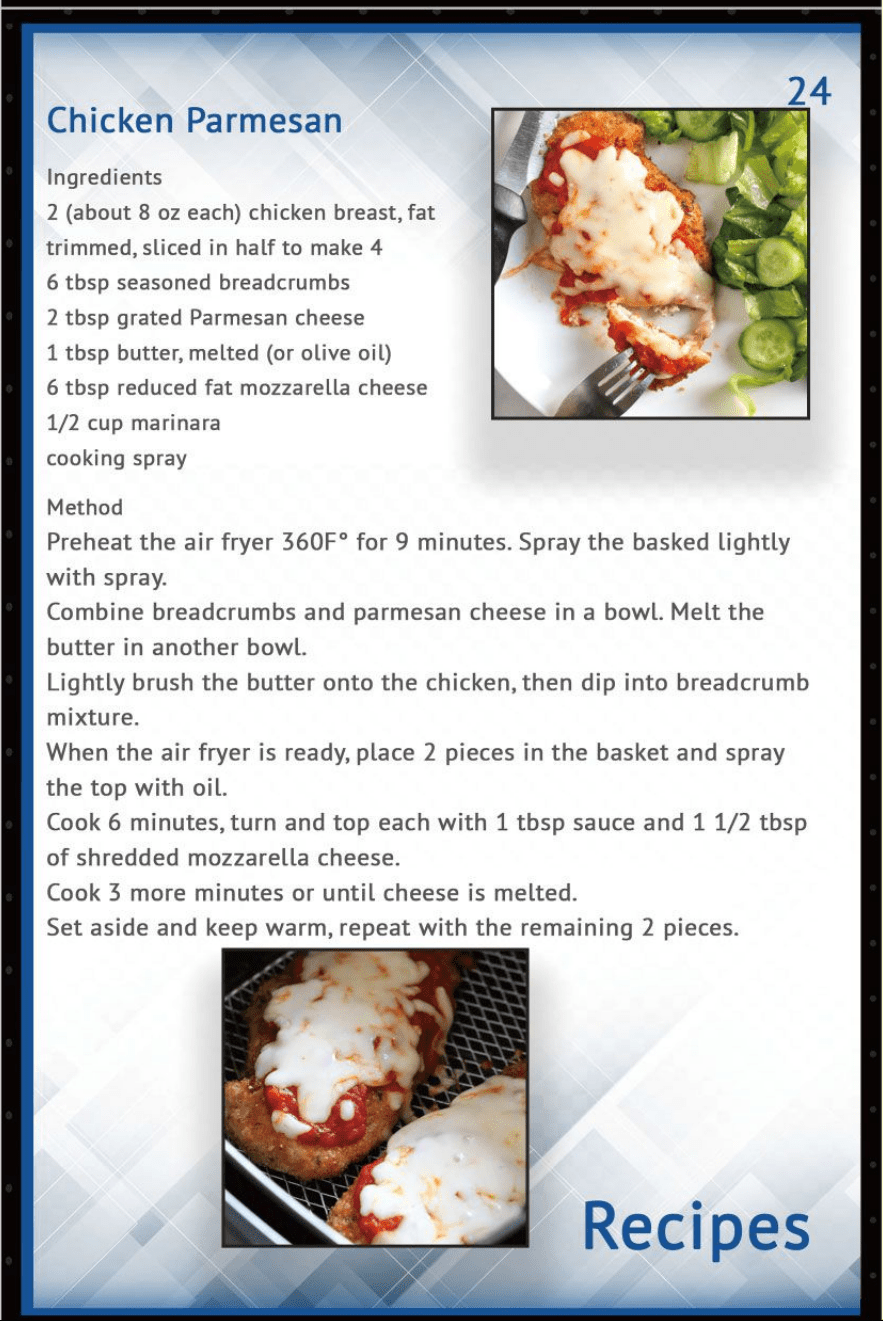 24

Chicken Parmesan

Ingredients
2 (about 8 oz each) chicken breast, fat trimmed, sliced in half to make 4
6 tbsp seasoned breadcrumbs
2 tbsp grated Parmesan cheese
1 tbsp butter, melted (or olive oil)
6 tbsp reduced fat mozzarella cheese
1/2 cup marinara
cooking spray

Method
Preheat the air fryer 360F° for 9 minutes. Spray the basked lightly with spray.
Combine breadcrumbs and parmesan cheese in a bowl. Melt the butter in another bowl.
Lightly brush the butter onto the chicken, then dip into breadcrumb mixture.
When the air fryer is ready, place 2 pieces in the basket and spray the top with oil.
Cook 6 minutes, turn and top each with 1 tbsp sauce and 1 1/2 tbsp of shredded mozzarella cheese.
Cook 3 more minutes or until cheese is melted.
Set aside and keep warm, repeat with the remaining 2 pieces.

Recipes